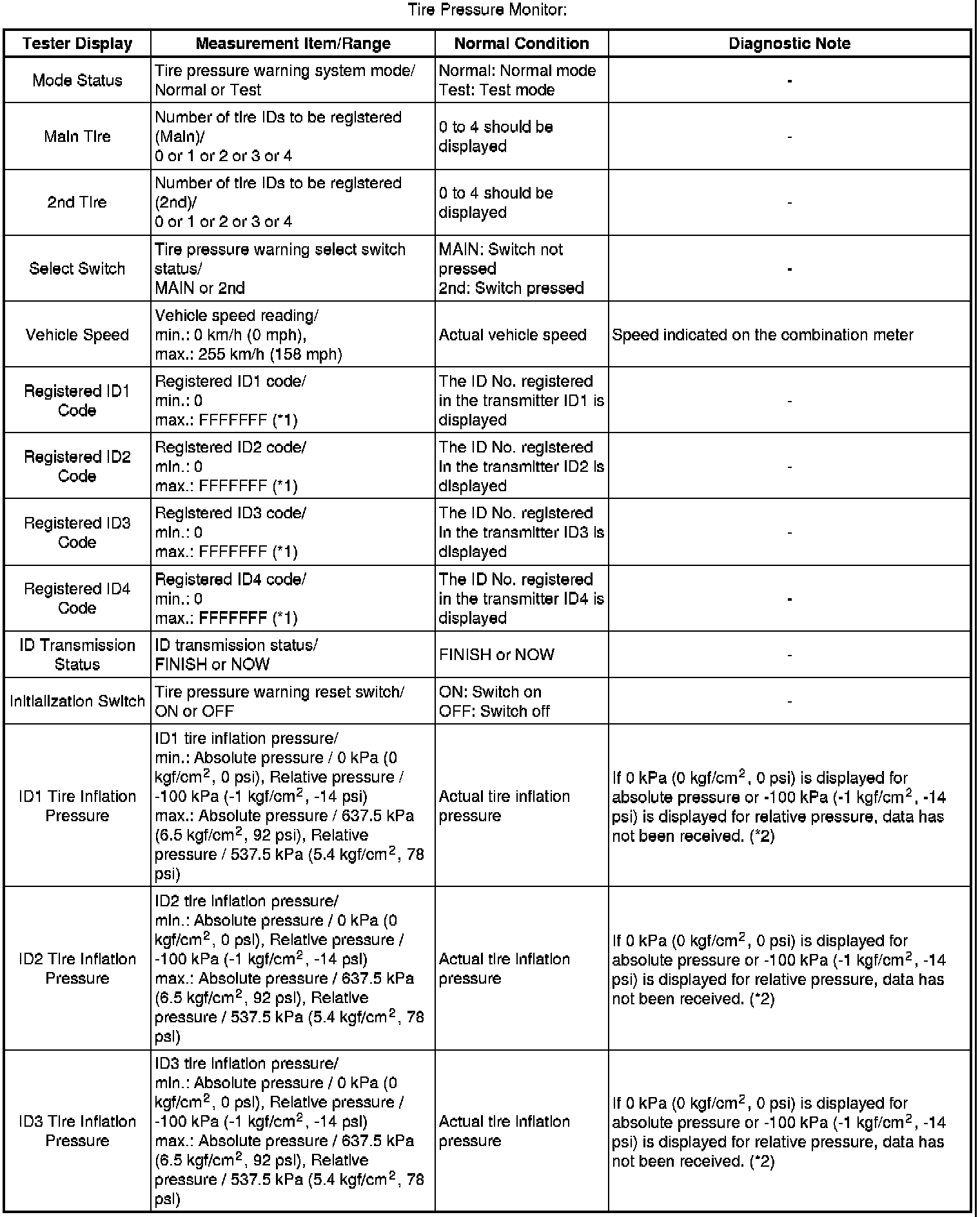 Tire Pressure Monitor:

| Tester Display | Measurement Item/Range | Normal Condition | Diagnostic Note |
|---|---|---|---|
| Mode Status | Tire pressure warning system mode/ Normal or Test | Normal: Normal mode Test: Test mode | - |
| Main Tire | Number of tire IDs to be registered (Main)/ 0 or 1 or 2 or 3 or 4 | 0 to 4 should be displayed | - |
| 2nd Tire | Number of tire IDs to be registered (2nd)/ 0 or 1 or 2 or 3 or 4 | 0 to 4 should be displayed | - |
| Select Switch | Tire pressure warning select switch status/ MAIN or 2nd | MAIN: Switch not pressed 2nd: Switch pressed | - |
| Vehicle Speed | Vehicle speed reading/ min.: 0 km/h (0 mph), max.: 255 km/h (158 mph) | Actual vehicle speed | Speed indicated on the combination meter |
| Registered ID1 Code | Registered ID1 code/ min.: 0 max.: FFFFFFF (*1) | The ID No. registered in the transmitter ID1 is displayed | - |
| Registered ID2 Code | Registered ID2 code/ min.: 0 max.: FFFFFFF (*1) | The ID No. registered in the transmitter ID2 is displayed | - |
| Registered ID3 Code | Registered ID3 code/ min.: 0 max.: FFFFFFF (*1) | The ID No. registered in the transmitter ID3 is displayed | - |
| Registered ID4 Code | Registered ID4 code/ min.: 0 max.: FFFFFFF (*1) | The ID No. registered in the transmitter ID4 is displayed | - |
| ID Transmission Status | ID transmission status/ FINISH or NOW | FINISH or NOW | - |
| Initialization Switch | Tire pressure warning reset switch/ ON or OFF | ON: Switch on OFF: Switch off | - |
| ID1 Tire Inflation Pressure | ID1 tire inflation pressure/ min.: Absolute pressure / 0 kPa (0 kgf/cm$^2$, 0 psi), Relative pressure / -100 kPa (-1 kgf/cm$^2$, -14 psi) max.: Absolute pressure / 637.5 kPa (6.5 kgf/cm$^2$, 92 psi), Relative pressure / 537.5 kPa (5.4 kgf/cm$^2$, 78 psi) | Actual tire inflation pressure | If 0 kPa (0 kgf/cm$^2$, 0 psi) is displayed for absolute pressure or -100 kPa (-1 kgf/cm$^2$, -14 psi) is displayed for relative pressure, data has not been received. (*2) |
| ID2 Tire Inflation Pressure | ID2 tire inflation pressure/ min.: Absolute pressure / 0 kPa (0 kgf/cm$^2$, 0 psi), Relative pressure / -100 kPa (-1 kgf/cm$^2$, -14 psi) max.: Absolute pressure / 637.5 kPa (6.5 kgf/cm$^2$, 92 psi), Relative pressure / 537.5 kPa (5.4 kgf/cm$^2$, 78 psi) | Actual tire inflation pressure | If 0 kPa (0 kgf/cm$^2$, 0 psi) is displayed for absolute pressure or -100 kPa (-1 kgf/cm$^2$, -14 psi) is displayed for relative pressure, data has not been received. (*2) |
| ID3 Tire Inflation Pressure | ID3 tire inflation pressure/ min.: Absolute pressure / 0 kPa (0 kgf/cm$^2$, 0 psi), Relative pressure / -100 kPa (-1 kgf/cm$^2$, -14 psi) max.: Absolute pressure / 637.5 kPa (6.5 kgf/cm$^2$, 92 psi), Relative pressure / 537.5 kPa (5.4 kgf/cm$^2$, 78 psi) | Actual tire inflation pressure | If 0 kPa (0 kgf/cm$^2$, 0 psi) is displayed for absolute pressure or -100 kPa (-1 kgf/cm$^2$, -14 psi) is displayed for relative pressure, data has not been received. (*2) |